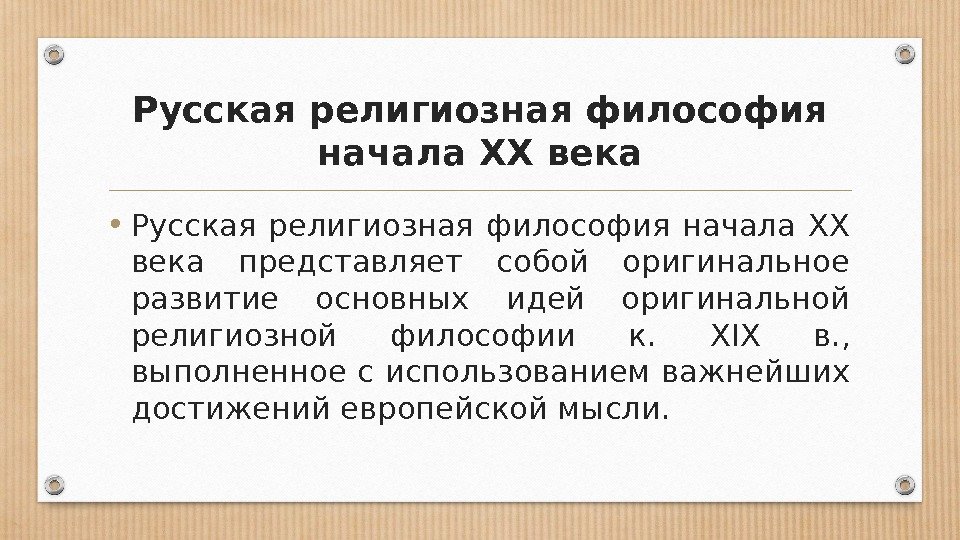 Русская религиозная философия начала XX века

• Русская религиозная философия начала XX века представляет собой оригинальное развитие основных идей оригинальной религиозной философии к. XIX в., выполненное с использованием важнейших достижений европейской мысли.